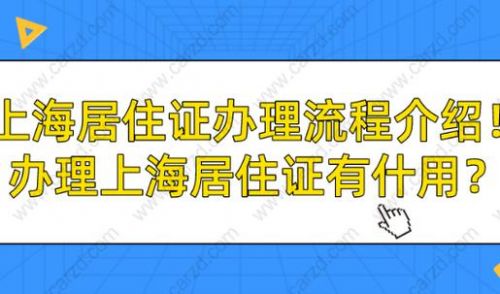 上海居住证办理流程介绍！
办理上海居住证有什用？

www.carzd.com